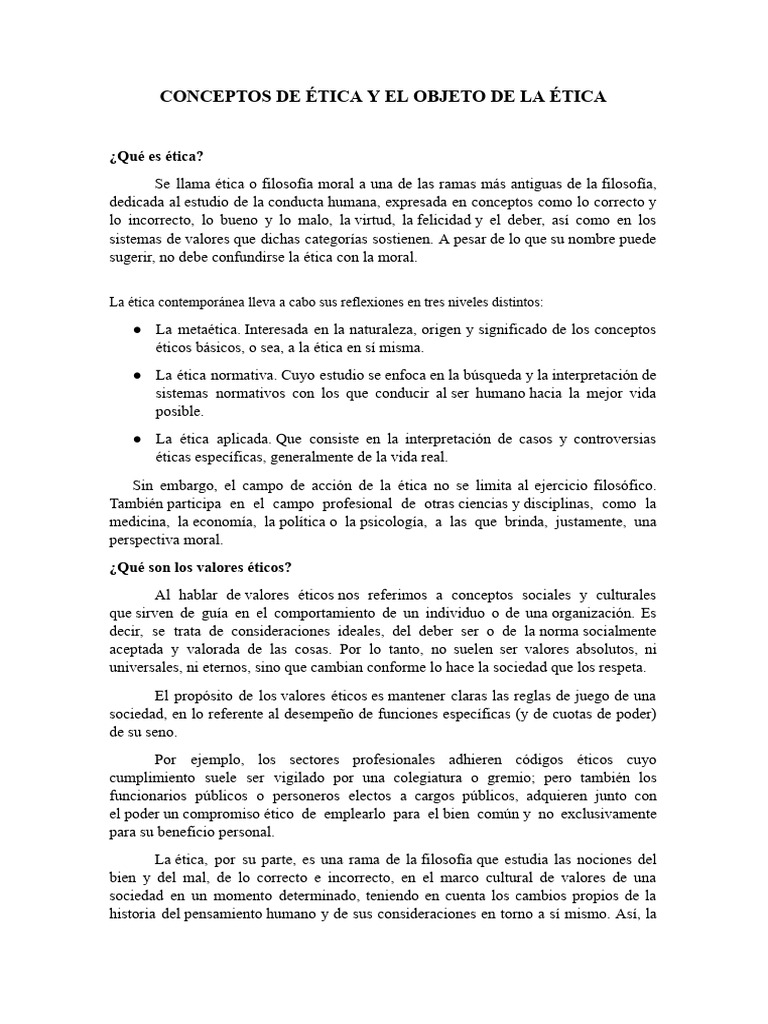 CONCEPTOS DE ÉTICA Y EL OBJETO DE LA ÉTICA

¿Qué es ética?

Se llama ética o filosofía moral a una de las ramas más antiguas de la filosofía, dedicada al estudio de la conducta humana, expresada en conceptos como lo correcto y lo incorrecto, lo bueno y lo malo, la virtud, la felicidad y el deber, así como en los sistemas de valores que dichas categorías sostienen. A pesar de lo que su nombre puede sugerir, no debe confundirse la ética con la moral.

La ética contemporánea lleva a cabo sus reflexiones en tres niveles distintos:

● La metaética. Interesada en la naturaleza, origen y significado de los conceptos éticos básicos, o sea, a la ética en sí misma.

● La ética normativa. Cuyo estudio se enfoca en la búsqueda y la interpretación de sistemas normativos con los que conducir al ser humano hacia la mejor vida posible.

● La ética aplicada. Que consiste en la interpretación de casos y controversias éticas específicas, generalmente de la vida real.

Sin embargo, el campo de acción de la ética no se limita al ejercicio filosófico. También participa en el campo profesional de otras ciencias y disciplinas, como la medicina, la economía, la política o la psicología, a las que brinda, justamente, una perspectiva moral.

¿Qué son los valores éticos?

Al hablar de valores éticos nos referimos a conceptos sociales y culturales que sirven de guía en el comportamiento de un individuo o de una organización. Es decir, se trata de consideraciones ideales, del deber ser o de la norma socialmente aceptada y valorada de las cosas. Por lo tanto, no suelen ser valores absolutos, ni universales, ni eternos, sino que cambian conforme lo hace la sociedad que los respeta.

El propósito de los valores éticos es mantener claras las reglas de juego de una sociedad, en lo referente al desempeño de funciones específicas (y de cuotas de poder) de su seno.

Por ejemplo, los sectores profesionales adhieren códigos éticos cuyo cumplimiento suele ser vigilado por una colegiatura o gremio; pero también los funcionarios públicos o personeros electos a cargos públicos, adquieren junto con el poder un compromiso ético de emplearlo para el bien común y no exclusivamente para su beneficio personal.

La ética, por su parte, es una rama de la filosofía que estudia las nociones del bien y del mal, de lo correcto e incorrecto, en el marco cultural de valores de una sociedad en un momento determinado, teniendo en cuenta los cambios propios de la historia del pensamiento humano y de sus consideraciones en torno a sí mismo. Así, la